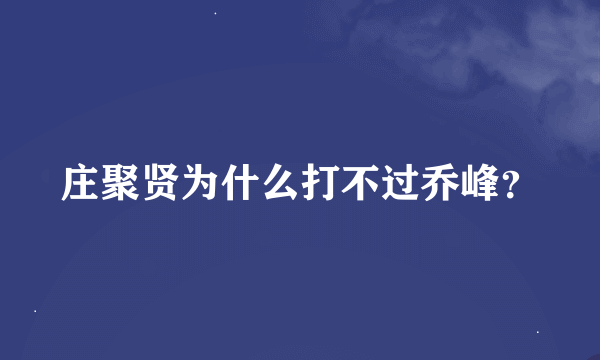 庄聚贤为什么打不过乔峰?